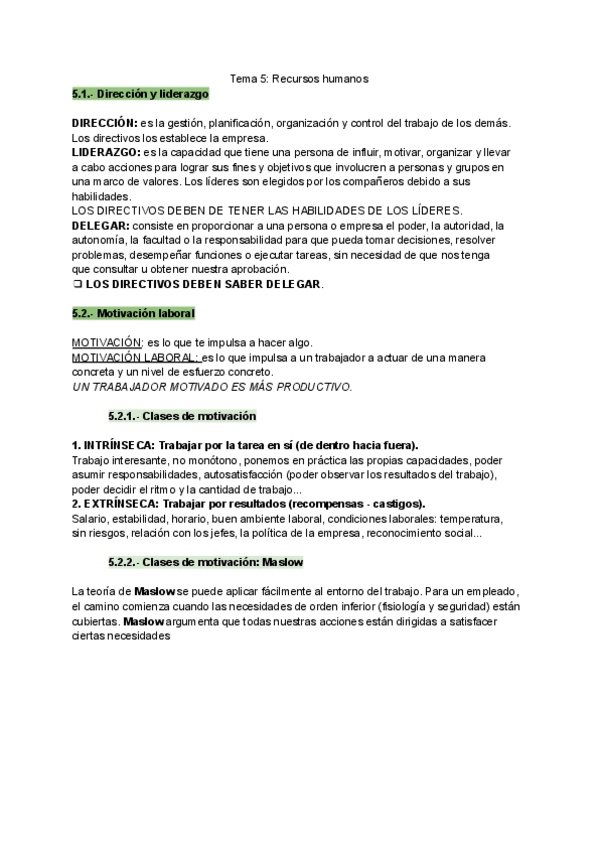 Tema 5: Recursos humanos

5.1.- Dirección y liderazgo

DIRECCIÓN: es la gestión, planificación, organización y control del trabajo de los demás. Los directivos los establece la empresa.
LIDERAZGO: es la capacidad que tiene una persona de influir, motivar, organizar y llevar a cabo acciones para lograr sus fines y objetivos que involucren a personas y grupos en una marco de valores. Los líderes son elegidos por los compañeros debido a sus habilidades.
LOS DIRECTIVOS DEBEN DE TENER LAS HABILIDADES DE LOS LÍDERES.
DELEGAR: consiste en proporcionar a una persona o empresa el poder, la autoridad, la autonomía, la facultad o la responsabilidad para que pueda tomar decisiones, resolver problemas, desempeñar funciones o ejecutar tareas, sin necesidad de que nos tenga que consultar u obtener nuestra aprobación.
❏ LOS DIRECTIVOS DEBEN SABER DELEGAR.

5.2.- Motivación laboral

MOTIVACIÓN: es lo que te impulsa a hacer algo.
MOTIVACIÓN LABORAL: es lo que impulsa a un trabajador a actuar de una manera concreta y un nivel de esfuerzo concreto.
UN TRABAJADOR MOTIVADO ES MÁS PRODUCTIVO.

5.2.1.- Clases de motivación

1. INTRÍNSECA: Trabajar por la tarea en sí (de dentro hacia fuera).
Trabajo interesante, no monótono, ponemos en práctica las propias capacidades, poder asumir responsabilidades, autosatisfacción (poder observar los resultados del trabajo), poder decidir el ritmo y la cantidad de trabajo...
2. EXTRÍNSECA: Trabajar por resultados (recompensas - castigos).
Salario, estabilidad, horario, buen ambiente laboral, condiciones laborales: temperatura, sin riesgos, relación con los jefes, la política de la empresa, reconocimiento social...

5.2.2.- Clases de motivación: Maslow

La teoría de Maslow se puede aplicar fácilmente al entorno del trabajo. Para un empleado, el camino comienza cuando las necesidades de orden inferior (fisiología y seguridad) están cubiertas. Maslow argumenta que todas nuestras acciones están dirigidas a satisfacer ciertas necesidades